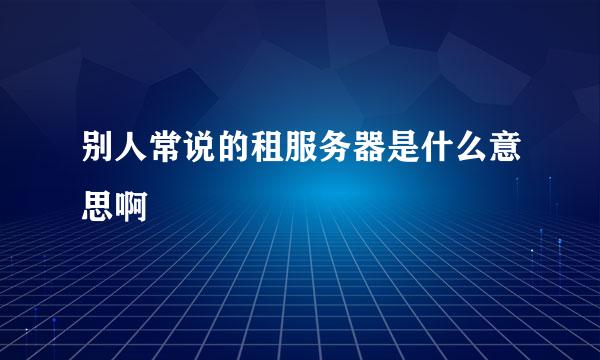 别人常说的租服务器是什么意思啊